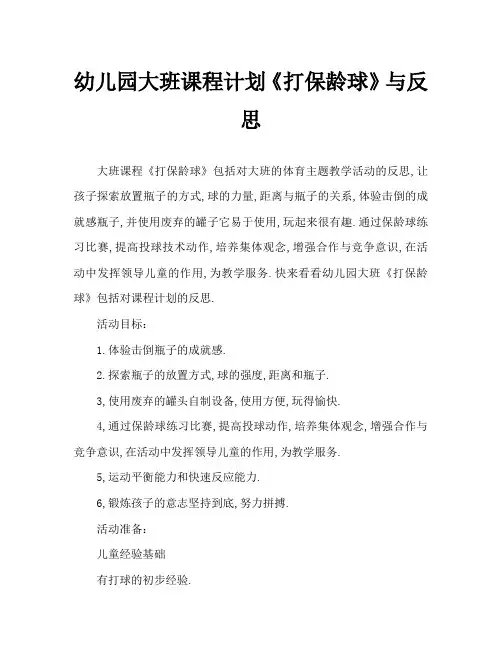 幼儿园大班课程计划《打保龄球》与反思

大班课程《打保龄球》包括对大班的体育主题教学活动的反思，让孩子探索放置瓶子的方式，球的力量，距离与瓶子的关系，体验击倒的成就感瓶子，并使用废弃的罐子它易于使用，玩起来很有趣．通过保龄球练习比赛，提高投球技术动作，培养集体观念，增强合作与竞争意识，在活动中发挥领导儿童的作用，为教学服务．快来看看幼儿园大班《打保龄球》包括对课程计划的反思．

活动目标：

1．体验击倒瓶子的成就感．

2．探索瓶子的放置方式，球的强度，距离和瓶子．

3，使用废弃的罐头自制设备，使用方便，玩得愉快．

4，通过保龄球练习比赛，提高投球动作，培养集体观念，增强合作与竞争意识，在活动中发挥领导儿童的作用，为教学服务．

5，运动平衡能力和快速反应能力．

6，锻炼孩子的意志坚持到底，努力拼搏．

活动准备：

儿童经验基础

有打球的初步经验．